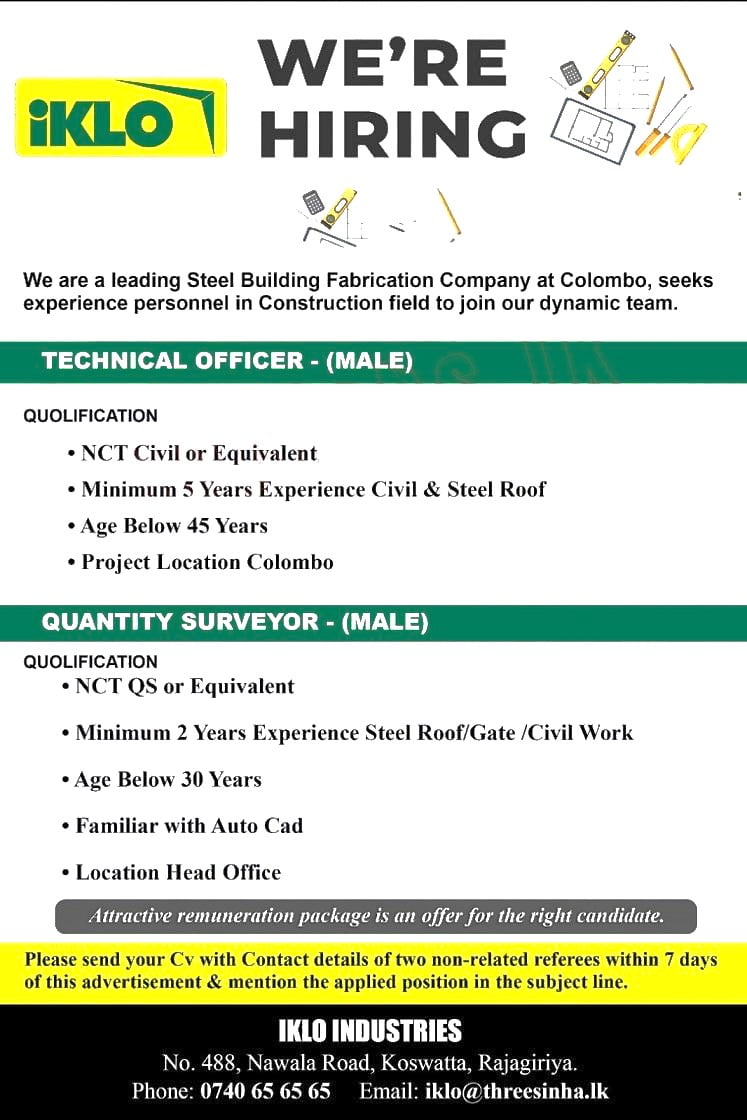 iKLO

WE'RE HIRING

We are a leading Steel Building Fabrication Company at Colombo, seeks experience personnel in Construction field to join our dynamic team.

TECHNICAL OFFICER - (MALE)

QUOLIFICATION

• NCT Civil or Equivalent
• Minimum 5 Years Experience Civil & Steel Roof
• Age Below 45 Years
• Project Location Colombo

QUANTITY SURVEYOR - (MALE)

QUOLIFICATION

• NCT QS or Equivalent
• Minimum 2 Years Experience Steel Roof/Gate /Civil Work
• Age Below 30 Years
• Familiar with Auto Cad
• Location Head Office

Attractive remuneration package is an offer for the right candidate.

Please send your Cv with Contact details of two non-related referees within 7 days of this advertisement & mention the applied position in the subject line.

IKLO INDUSTRIES

No. 488, Nawala Road, Koswatta, Rajagiriya.
Phone: 0740 65 65 65 Email: iklo@threesinha.lk